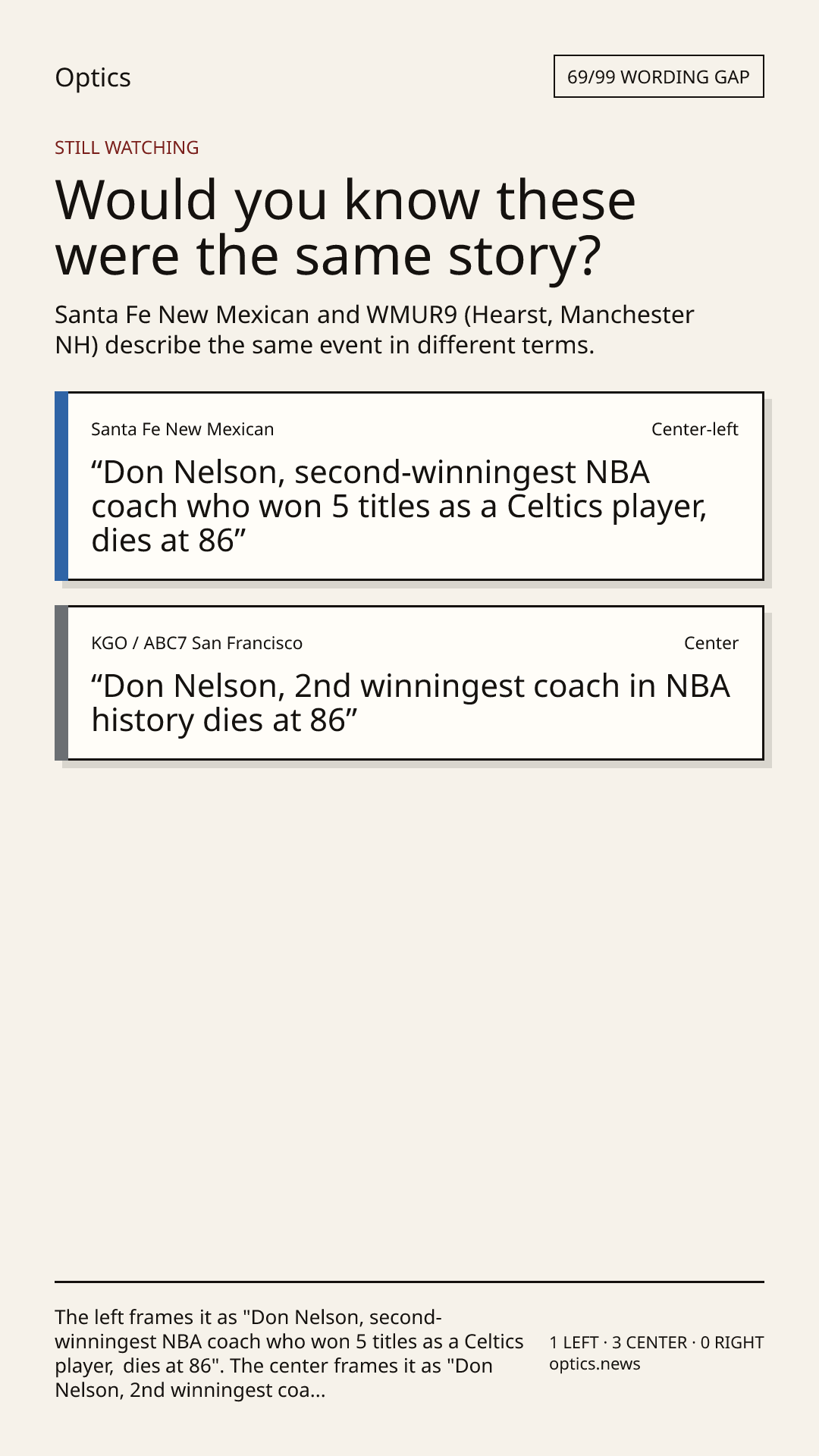 Optics

69/99 WORDING GAP

STILL WATCHING

Would you know these were the same story?

Santa Fe New Mexican and WMUR9 (Hearst, Manchester NH) describe the same event in different terms.

Santa Fe New Mexican

Center-left

"Don Nelson, second-winningest NBA coach who won 5 titles as a Celtics player, dies at 86"

KGO / ABC7 San Francisco

Center

"Don Nelson, 2nd winningest coach in NBA history dies at 86"

The left frames it as "Don Nelson, second-winningest NBA coach who won 5 titles as a Celtics player, dies at 86". The center frames it as "Don Nelson, 2nd winningest coa...

1 LEFT · 3 CENTER · 0 RIGHT
optics.news